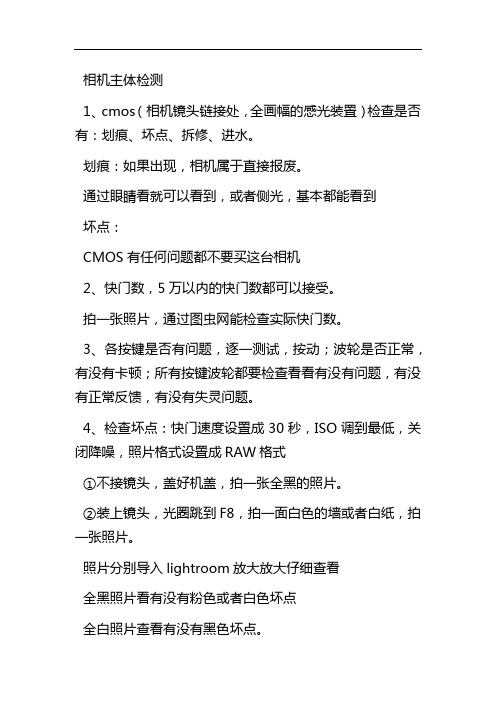 相机主体检测

1、cmos（相机镜头链接处，全画幅的感光装置）检查是否有：划痕、坏点、拆修、进水。

划痕：如果出现，相机属于直接报废。

通过眼睛看就可以看到，或者侧光，基本都能看到

坏点：

CMOS 有任何问题都不要买这台相机

2、快门数，5 万以内的快门数都可以接受。

拍一张照片，通过图虫网能检查实际快门数。

3、各按键是否有问题，逐一测试，按动；波轮是否正常，有没有卡顿；所有按键波轮都要检查看看有没有问题，有没有正常反馈，有没有失灵问题。

4、检查坏点：快门速度设置成 30 秒，ISO 调到最低，关闭降噪，照片格式设置成 RAW 格式

①不接镜头，盖好机盖，拍一张全黑的照片。

②装上镜头，光圈跳到 F8，拍一面白色的墙或者白纸，拍一张照片。

照片分别导入 lightroom 放大放大仔细查看

全黑照片看有没有粉色或者白色坏点

全白照片查看有没有黑色坏点。